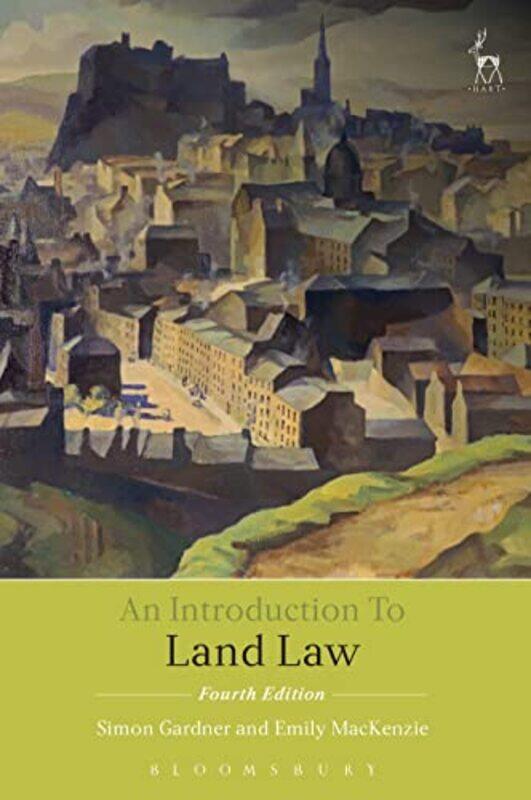 HART

An Introduction To
Land Law

Fourth Edition

Simon Gardner and Emily MacKenzie

BLOOMSBURY